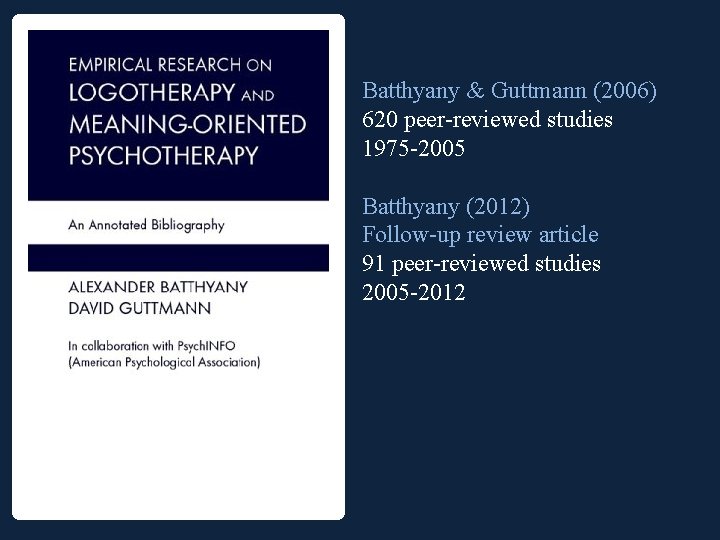 EMPIRICAL RESEARCH ON
LOGOTHERAPY AND
MEANING-ORIENTED
PSYCHOTHERAPY

An Annotated Bibliography

ALEXANDER BATTHYANY
DAVID GUTTMANN

In collaboration with PsychINFO
(American Psychological Association)

Batthyany & Guttmann (2006)
620 peer-reviewed studies
1975-2005

Batthyany (2012)
Follow-up review article
91 peer-reviewed studies
2005-2012